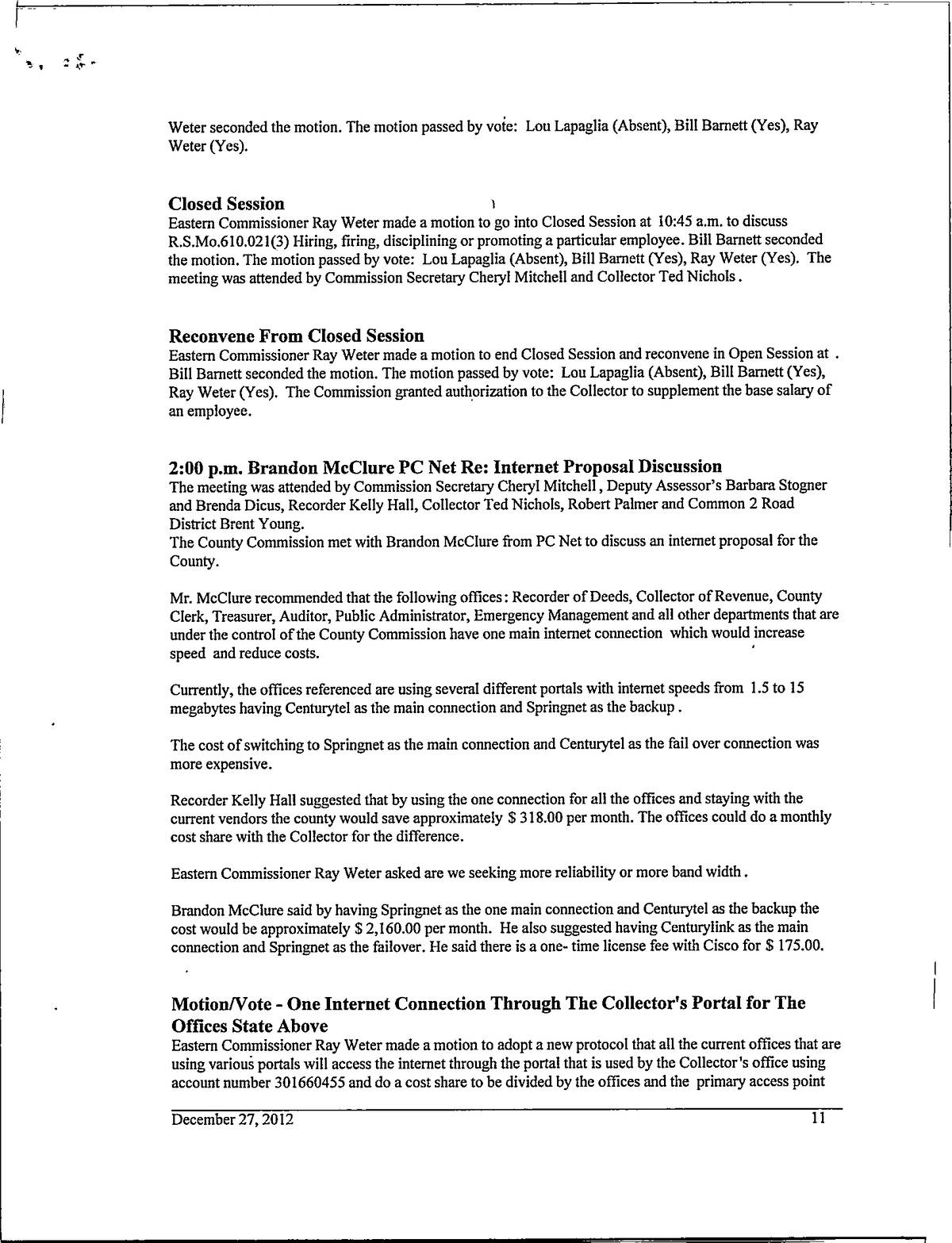 Weter seconded the motion. The motion passed by vote: Lou Lapaglia (Absent), Bill Barnett (Yes), Ray Weter (Yes).

Closed Session
Eastern Commissioner Ray Weter made a motion to go into Closed Session at 10:45 a.m. to discuss R.S.Mo.610.021(3) Hiring, firing, disciplining or promoting a particular employee. Bill Barnett seconded the motion. The motion passed by vote: Lou Lapaglia (Absent), Bill Barnett (Yes), Ray Weter (Yes). The meeting was attended by Commission Secretary Cheryl Mitchell and Collector Ted Nichols.

Reconvene From Closed Session
Eastern Commissioner Ray Weter made a motion to end Closed Session and reconvene in Open Session at . Bill Barnett seconded the motion. The motion passed by vote: Lou Lapaglia (Absent), Bill Barnett (Yes), Ray Weter (Yes). The Commission granted authorization to the Collector to supplement the base salary of an employee.

2:00 p.m. Brandon McClure PC Net Re: Internet Proposal Discussion
The meeting was attended by Commission Secretary Cheryl Mitchell, Deputy Assessor's Barbara Stogner and Brenda Dicus, Recorder Kelly Hall, Collector Ted Nichols, Robert Palmer and Common 2 Road District Brent Young.
The County Commission met with Brandon McClure from PC Net to discuss an internet proposal for the County.

Mr. McClure recommended that the following offices: Recorder of Deeds, Collector of Revenue, County Clerk, Treasurer, Auditor, Public Administrator, Emergency Management and all other departments that are under the control of the County Commission have one main internet connection which would increase speed and reduce costs.

Currently, the offices referenced are using several different portals with internet speeds from 1.5 to 15 megabytes having Centurytel as the main connection and Springnet as the backup.

The cost of switching to Springnet as the main connection and Centurytel as the fail over connection was more expensive.

Recorder Kelly Hall suggested that by using the one connection for all the offices and staying with the current vendors the county would save approximately $ 318.00 per month. The offices could do a monthly cost share with the Collector for the difference.

Eastern Commissioner Ray Weter asked are we seeking more reliability or more band width.

Brandon McClure said by having Springnet as the one main connection and Centurytel as the backup the cost would be approximately $ 2,160.00 per month. He also suggested having Centurylink as the main connection and Springnet as the failover. He said there is a one- time license fee with Cisco for $ 175.00.

Motion/Vote - One Internet Connection Through The Collector's Portal for The Offices State Above
Eastern Commissioner Ray Weter made a motion to adopt a new protocol that all the current offices that are using various portals will access the internet through the portal that is used by the Collector's office using account number 301660455 and do a cost share to be divided by the offices and the primary access point

December 27, 2012 11